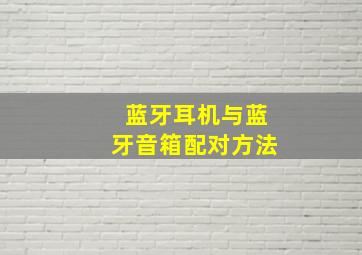 蓝牙耳机与蓝牙音箱配对方法